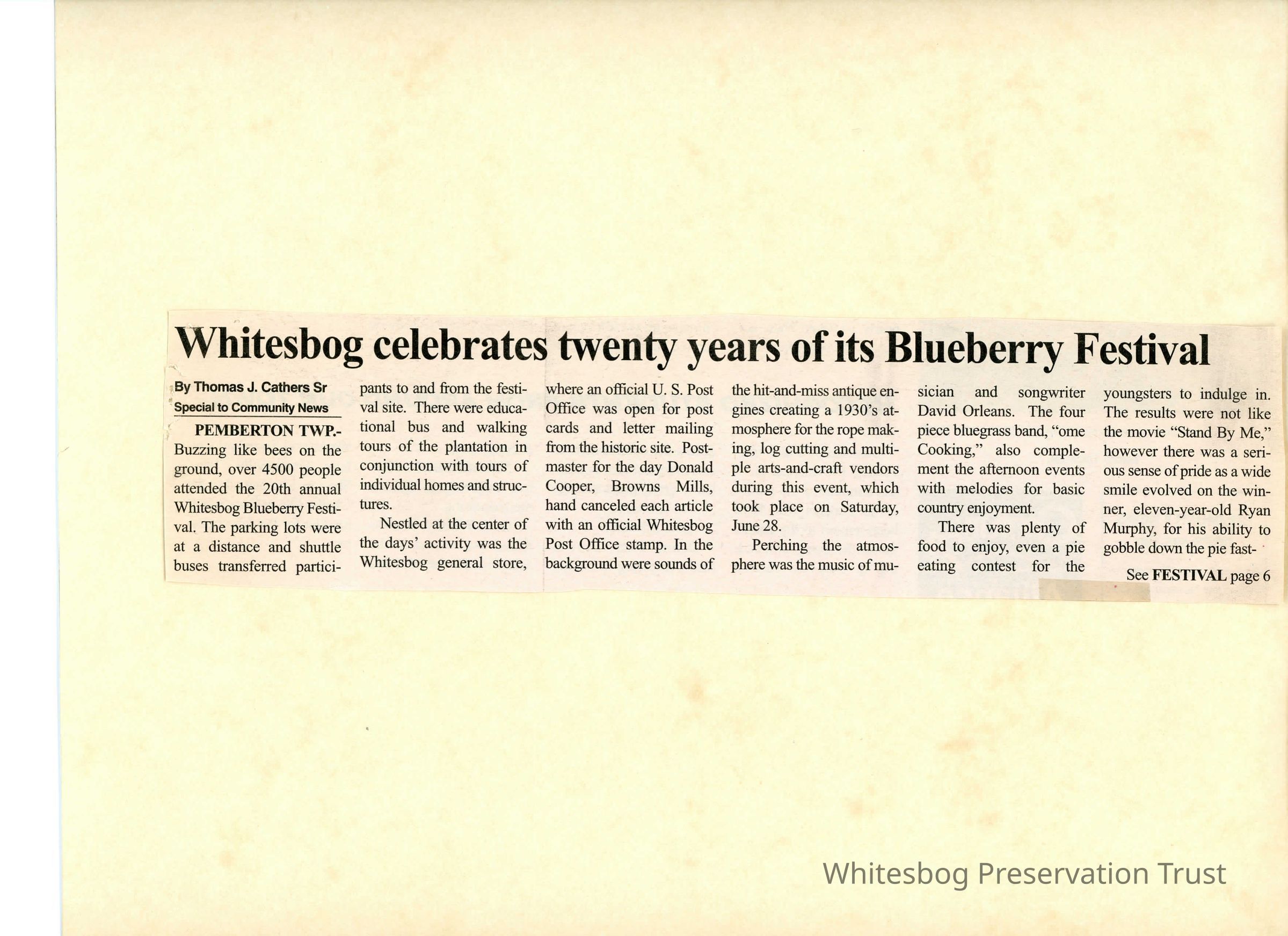 Whitesbog celebrates twenty years of its Blueberry Festival

By Thomas J. Cathers Sr
Special to Community News

PEMBERTON TWP.- Buzzing like bees on the ground, over 4500 people attended the 20th annual Whitesbog Blueberry Festival. The parking lots were at a distance and shuttle buses transferred participants to and from the festival site. There were educational bus and walking tours of the plantation in conjunction with tours of individual homes and structures.

Nestled at the center of the days' activity was the Whitesbog general store, where an official U. S. Post Office was open for post cards and letter mailing from the historic site. Postmaster for the day Donald Cooper, Browns Mills, hand canceled each article with an official Whitesbog Post Office stamp. In the background were sounds of the hit-and-miss antique engines creating a 1930's atmosphere for the rope making, log cutting and multiple arts-and-craft vendors during this event, which took place on Saturday, June 28.

Perching the atmosphere was the music of musician and songwriter David Orleans. The four piece bluegrass band, "ome Cooking," also complement the afternoon events with melodies for basic country enjoyment.

There was plenty of food to enjoy, even a pie eating contest for the youngsters to indulge in. The results were not like the movie "Stand By Me," however there was a serious sense of pride as a wide smile evolved on the winner, eleven-year-old Ryan Murphy, for his ability to gobble down the pie fast-

See FESTIVAL page 6

Whitesbog Preservation Trust